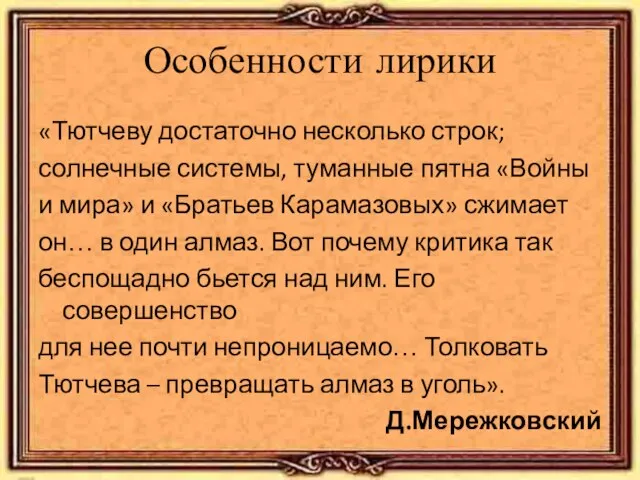 Особенности лирики

«Тютчеву достаточно несколько строк; солнечные системы, туманные пятна «Войны и мира» и «Братьев Карамазовых» сжимает он… в один алмаз. Вот почему критика так беспощадно бьется над ним. Его совершенство для нее почти непроницаемо… Толковать Тютчева – превращать алмаз в уголь».

Д.Мережковский